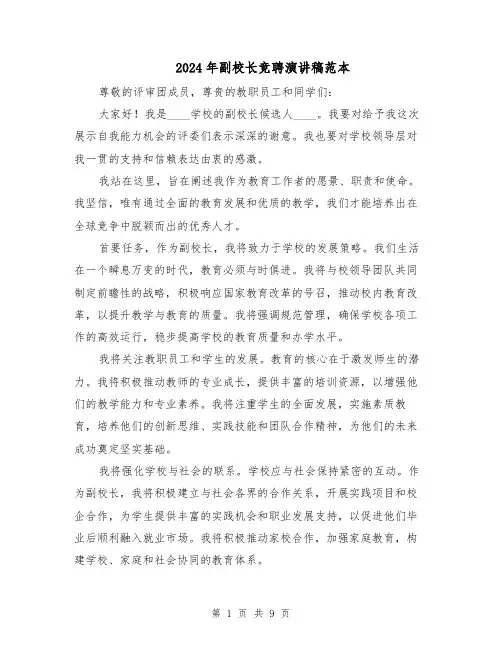 2024年副校长竞聘演讲稿范本

尊敬的评审团成员，尊贵的教职员工和同学们：

大家好！我是____学校的副校长候选人____。我要对给予我这次展示自我能力机会的评委们表示深深的谢意。我也要对学校领导层对我一贯的支持和信赖表达由衷的感激。

我站在这里，旨在阐述我作为教育工作者的愿景、职责和使命。我坚信，唯有通过全面的教育发展和优质的教学，我们才能培养出在全球竞争中脱颖而出的优秀人才。

首要任务，作为副校长，我将致力于学校的发展策略。我们生活在一个瞬息万变的时代，教育必须与时俱进。我将与校领导团队共同制定前瞻性的战略，积极响应国家教育改革的号召，推动校内教育改革，以提升教学与教育的质量。我将强调规范管理，确保学校各项工作的高效运行，稳步提高学校的教育质量和办学水平。

我将关注教职员工和学生的发展。教育的核心在于激发师生的潜力。我将积极推动教师的专业成长，提供丰富的培训资源，以增强他们的教学能力和专业素养。我将注重学生的全面发展，实施素质教育，培养他们的创新思维、实践技能和团队合作精神，为他们的未来成功奠定坚实基础。

我将强化学校与社会的联系。学校应与社会保持紧密的互动。作为副校长，我将积极建立与社会各界的合作关系，开展实践项目和校企合作，为学生提供丰富的实践机会和职业发展支持，以促进他们毕业后顺利融入就业市场。我将积极推动家校合作，加强家庭教育，构建学校、家庭和社会协同的教育体系。

第 1 页 共 9 页